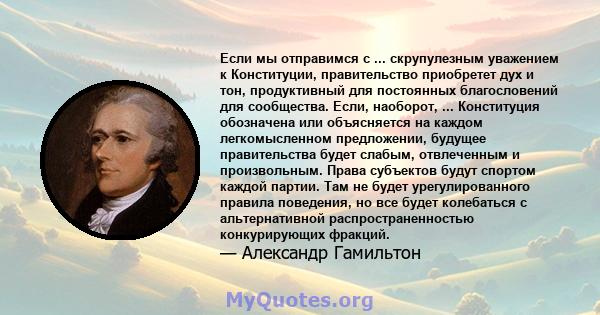 Если мы отправимся с ... скрупулезным уважением к Конституции, правительство приобретет дух и тон, продуктивный для постоянных благословений для сообщества. Если, наоборот, ... Конституция обозначена или объясняется на каждом легкомысленном предложении, будущее правительства будет слабым, отвлеченным и произвольным. Права субъектов будут спортом каждой партии. Там не будет урегулированного правила поведения, но все будет колебаться с альтернативной распространенностью конкурирующих фракций.
— Александр Гамильтон

MyQuotes.org